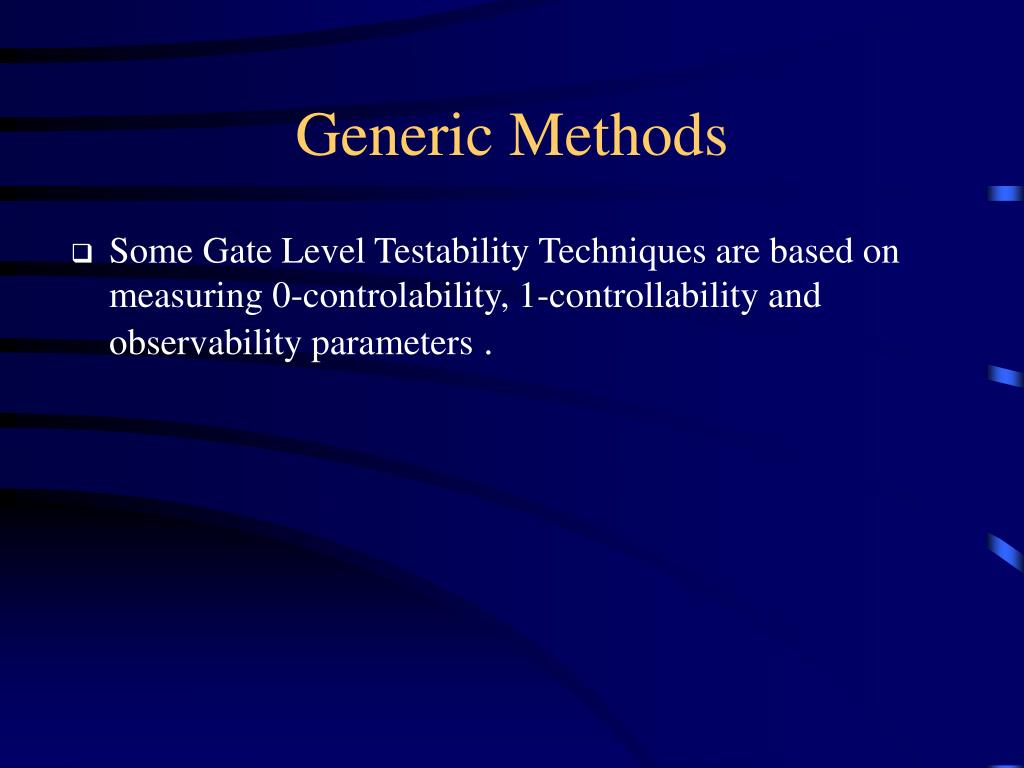 Generic Methods

❑ Some Gate Level Testability Techniques are based on measuring 0-controlability, 1-controllability and observability parameters .